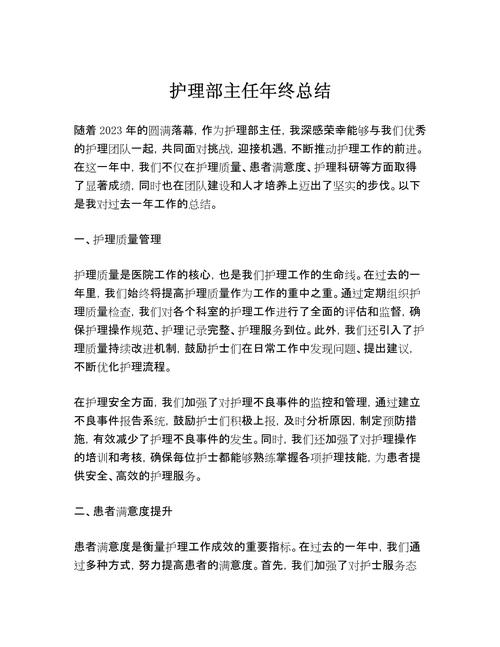 护理部主任年终总结

随着 2023 年的圆满落幕，作为护理部主任，我深感荣幸能够与我们优秀的护理团队一起，共同面对挑战，迎接机遇，不断推动护理工作的前进。在这一年中，我们不仅在护理质量、患者满意度、护理科研等方面取得了显著成绩，同时也在团队建设和人才培养上迈出了坚实的步伐。以下是我对过去一年工作的总结。

一、护理质量管理

护理质量是医院工作的核心，也是我们护理工作的生命线。在过去的一年里，我们始终将提高护理质量作为工作的重中之重。通过定期组织护理质量检查，我们对各个科室的护理工作进行了全面的评估和监督，确保护理操作规范、护理记录完整、护理服务到位。此外，我们还引入了护理质量持续改进机制，鼓励护士们在日常工作中发现问题、提出建议，不断优化护理流程。

在护理安全方面，我们加强了对护理不良事件的监控和管理，通过建立不良事件报告系统，鼓励护士们积极上报，及时分析原因，制定预防措施，有效减少了护理不良事件的发生。同时，我们还加强了对护理操作的培训和考核，确保每位护士都能够熟练掌握各项护理技能，为患者提供安全、高效的护理服务。

二、患者满意度提升

患者满意度是衡量护理工作成效的重要指标。在过去的一年中，我们通过多种方式，努力提高患者的满意度。首先，我们加强了对护士服务态